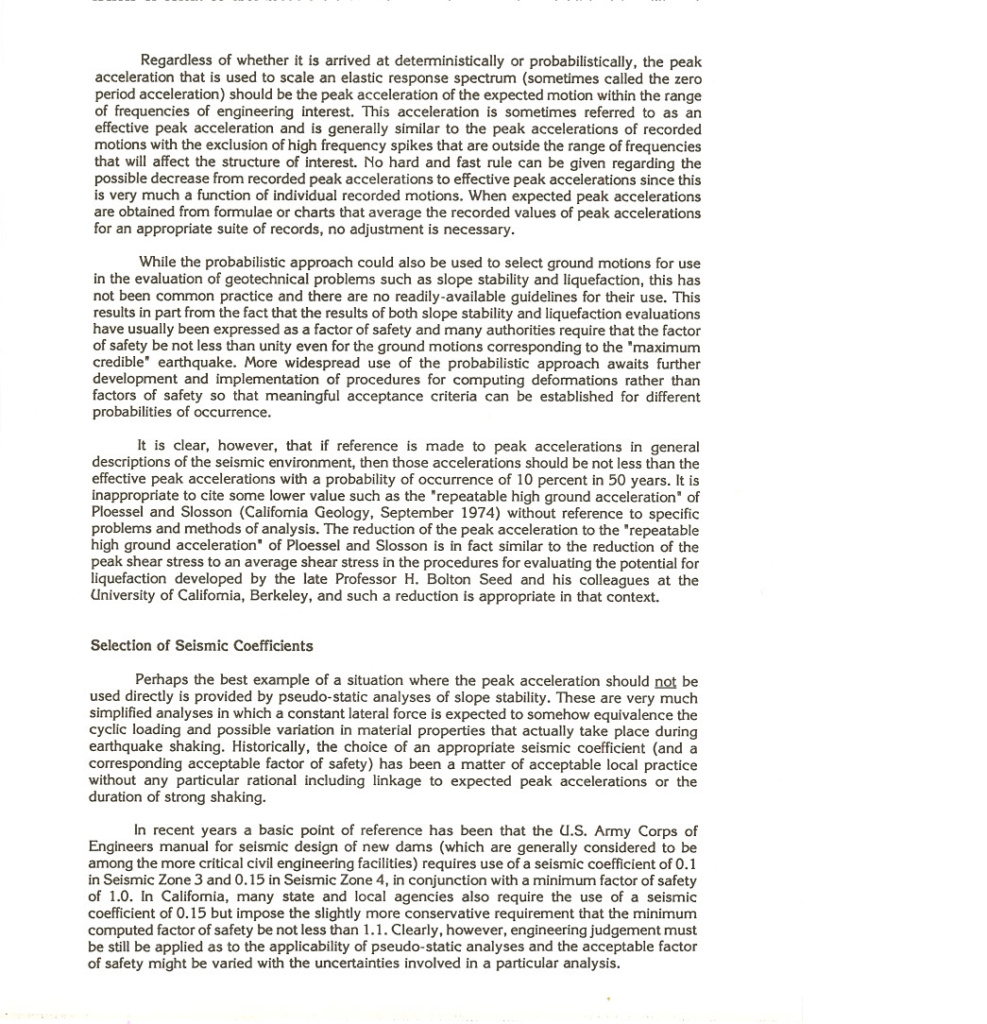 Regardless of whether it is arrived at deterministically or probabilistically, the peak acceleration that is used to scale an elastic response spectrum (sometimes called the zero period acceleration) should be the peak acceleration of the expected motion within the range of frequencies of engineering interest. This acceleration is sometimes referred to as an effective peak acceleration and is generally similar to the peak accelerations of recorded motions with the exclusion of high frequency spikes that are outside the range of frequencies that will affect the structure of interest. No hard and fast rule can be given regarding the possible decrease from recorded peak accelerations to effective peak accelerations since this is very much a function of individual recorded motions. When expected peak accelerations are obtained from formulae or charts that average the recorded values of peak accelerations for an appropriate suite of records, no adjustment is necessary.

While the probabilistic approach could also be used to select ground motions for use in the evaluation of geotechnical problems such as slope stability and liquefaction, this has not been common practice and there are no readily-available guidelines for their use. This results in part from the fact that the results of both slope stability and liquefaction evaluations have usually been expressed as a factor of safety and many authorities require that the factor of safety be not less than unity even for the ground motions corresponding to the "maximum credible" earthquake. More widespread use of the probabilistic approach awaits further development and implementation of procedures for computing deformations rather than factors of safety so that meaningful acceptance criteria can be established for different probabilities of occurrence.

It is clear, however, that if reference is made to peak accelerations in general descriptions of the seismic environment, then those accelerations should be not less than the effective peak accelerations with a probability of occurrence of 10 percent in 50 years. It is inappropriate to cite some lower value such as the "repeatable high ground acceleration" of Ploessel and Slosson (California Geology, September 1974) without reference to specific problems and methods of analysis. The reduction of the peak acceleration to the "repeatable high ground acceleration" of Ploessel and Slosson is in fact similar to the reduction of the peak shear stress to an average shear stress in the procedures for evaluating the potential for liquefaction developed by the late Professor H. Bolton Seed and his colleagues at the University of California, Berkeley, and such a reduction is appropriate in that context.

Selection of Seismic Coefficients

Perhaps the best example of a situation where the peak acceleration should not be used directly is provided by pseudo-static analyses of slope stability. These are very much simplified analyses in which a constant lateral force is expected to somehow equivalence the cyclic loading and possible variation in material properties that actually take place during earthquake shaking. Historically, the choice of an appropriate seismic coefficient (and a corresponding acceptable factor of safety) has been a matter of acceptable local practice without any particular rational including linkage to expected peak accelerations or the duration of strong shaking.

In recent years a basic point of reference has been that the U.S. Army Corps of Engineers manual for seismic design of new dams (which are generally considered to be among the more critical civil engineering facilities) requires use of a seismic coefficient of 0.1 in Seismic Zone 3 and 0.15 in Seismic Zone 4, in conjunction with a minimum factor of safety of 1.0. In California, many state and local agencies also require the use of a seismic coefficient of 0.15 but impose the slightly more conservative requirement that the minimum computed factor of safety be not less than 1.1. Clearly, however, engineering judgement must be still be applied as to the applicability of pseudo-static analyses and the acceptable factor of safety might be varied with the uncertainties involved in a particular analysis.